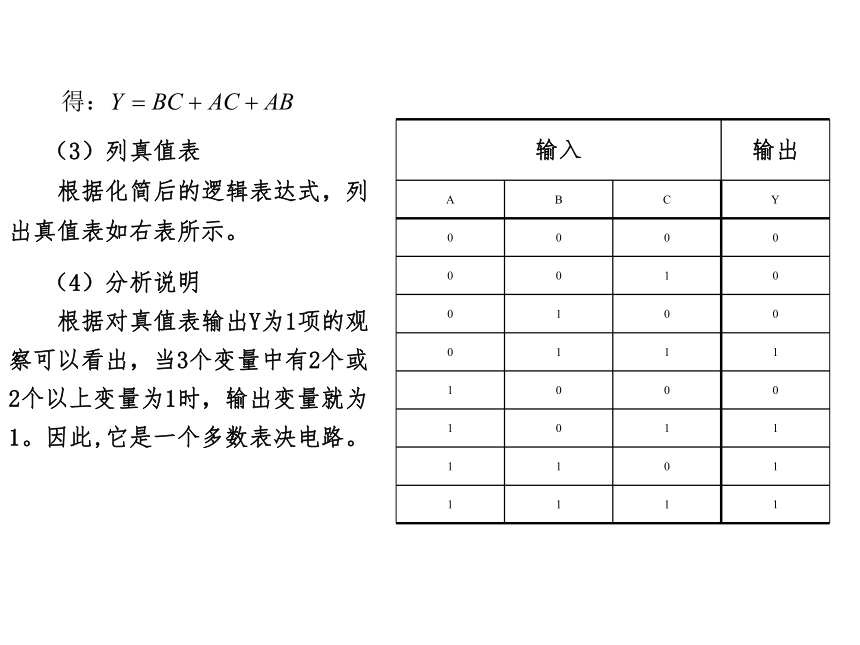 得：$Y = BC + AC + AB$

（3）列真值表

根据化简后的逻辑表达式，列出真值表如右表所示。

（4）分析说明

根据对真值表输出Y为1项的观察可以看出，当3个变量中有2个或2个以上变量为1时，输出变量就为1。因此,它是一个多数表决电路。

| 输入 | | | 输出 |
|---|---|---|---|
| A | B | C | Y |
| 0 | 0 | 0 | 0 |
| 0 | 0 | 1 | 0 |
| 0 | 1 | 0 | 0 |
| 0 | 1 | 1 | 1 |
| 1 | 0 | 0 | 0 |
| 1 | 0 | 1 | 1 |
| 1 | 1 | 0 | 1 |
| 1 | 1 | 1 | 1 |